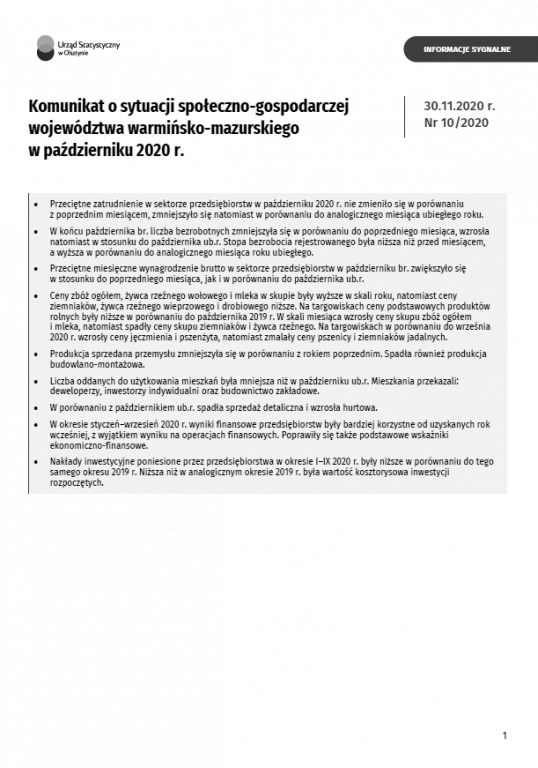 Urząd Statystyczny w Olsztynie

INFORMACJE SYGNALNE

Komunikat o sytuacji społeczno-gospodarczej województwa warmińsko-mazurskiego w październiku 2020 r.

30.11.2020 r.
Nr 10/2020

• Przeciętne zatrudnienie w sektorze przedsiębiorstw w październiku 2020 r. nie zmieniło się w porównaniu z poprzednim miesiącem, zmniejszyło się natomiast w porównaniu do analogicznego miesiąca ubiegłego roku.

• W końcu października br. liczba bezrobotnych zmniejszyła się w porównaniu do poprzedniego miesiąca, wzrosła natomiast w stosunku do października ub.r. Stopa bezrobocia rejestrowanego była niższa niż przed miesiącem, a wyższa w porównaniu do analogicznego miesiąca roku ubiegłego.

• Przeciętne miesięczne wynagrodzenie brutto w sektorze przedsiębiorstw w październiku br. zwiększyło się w stosunku do poprzedniego miesiąca, jak i w porównaniu do października ub.r.

• Ceny zbóż ogółem, żywca rzeźnego wołowego i mleka w skupie były wyższe w skali roku, natomiast ceny ziemniaków, żywca rzeźnego wieprzowego i drobiowego niższe. Na targowiskach ceny podstawowych produktów rolnych były niższe w porównaniu do października 2019 r. W skali miesiąca wzrosły ceny skupu zbóż ogółem i mleka, natomiast spadły ceny skupu ziemniaków i żywca rzeźnego. Na targowiskach w porównaniu do września 2020 r. wzrosły ceny jęczmienia i pszenżyta, natomiast zmalały ceny pszenicy i ziemniaków jadalnych.

• Produkcja sprzedana przemysłu zmniejszyła się w porównaniu z rokiem poprzednim. Spadła również produkcja budowlano-montażowa.

• Liczba oddanych do użytkowania mieszkań była mniejsza niż w październiku ub.r. Mieszkania przekazali: deweloperzy, inwestorzy indywidualni oraz budownictwo zakładowe.

• W porównaniu z październikiem ub.r. spadła sprzedaż detaliczna i wzrosła hurtowa.

• W okresie styczeń–wrzesień 2020 r. wyniki finansowe przedsiębiorstw były bardziej korzystne od uzyskanych rok wcześniej, z wyjątkiem wyniku na operacjach finansowych. Poprawiły się także podstawowe wskaźniki ekonomiczno-finansowe.

• Nakłady inwestycyjne poniesione przez przedsiębiorstwa w okresie I–IX 2020 r. były niższe w porównaniu do tego samego okresu 2019 r. Niższa niż w analogicznym okresie 2019 r. była wartość kosztorysowa inwestycji rozpoczętych.

1